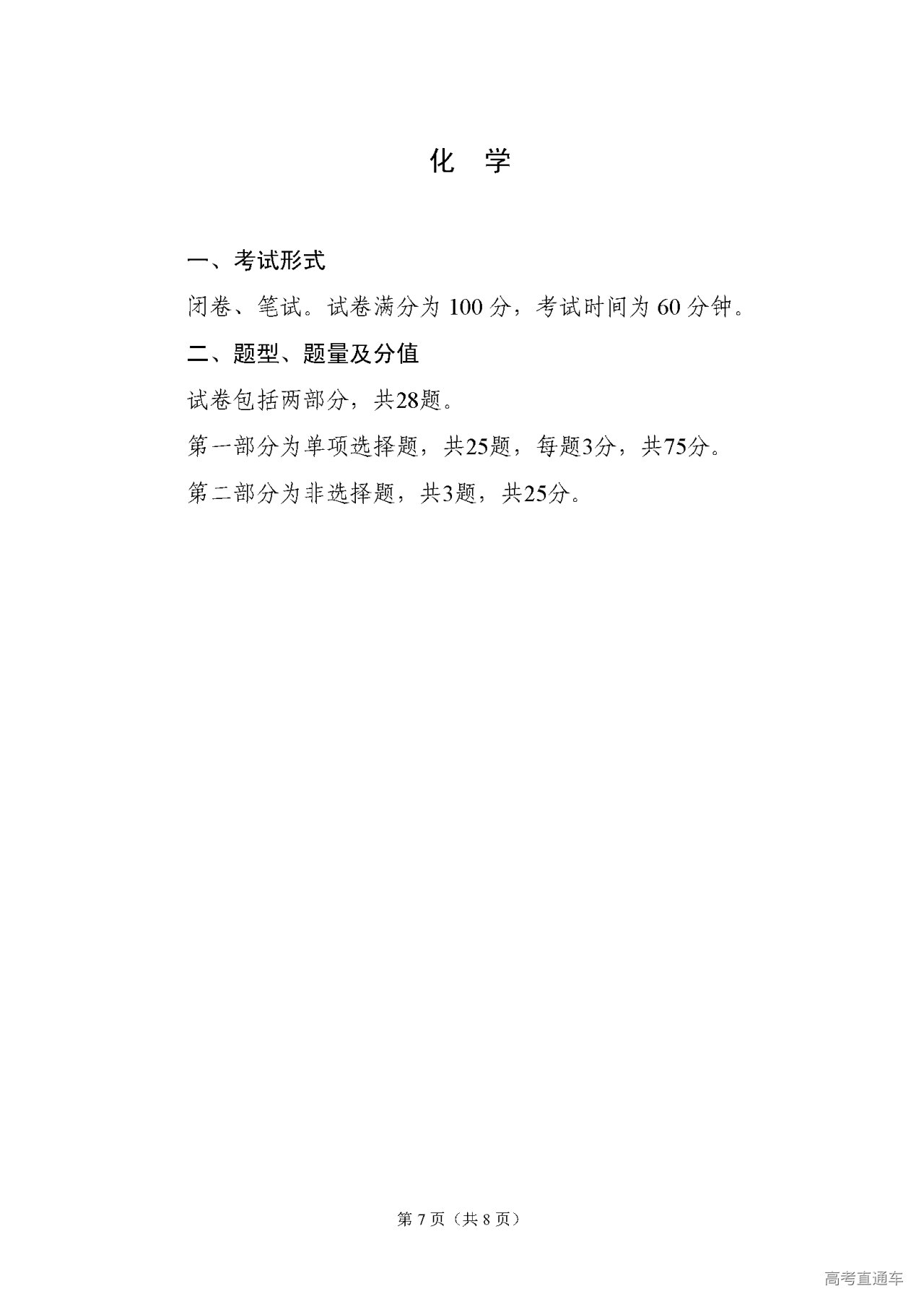 化　学

一、考试形式

闭卷、笔试。试卷满分为 100 分，考试时间为 60 分钟。

二、题型、题量及分值

试卷包括两部分，共28题。

第一部分为单项选择题，共25题，每题3分，共75分。

第二部分为非选择题，共3题，共25分。

第 7 页（共 8 页）

高考直通车